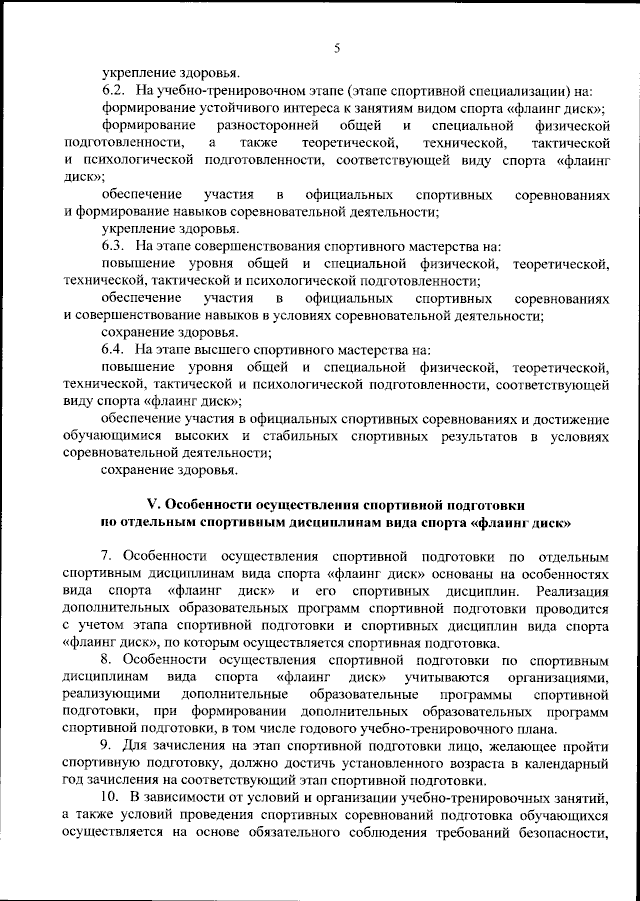 5

укрепление здоровья.

6.2. На учебно-тренировочном этапе (этапе спортивной специализации) на:

формирование устойчивого интереса к занятиям видом спорта «флаинг диск»;

формирование разносторонней общей и специальной физической подготовленности, а также теоретической, технической, тактической и психологической подготовленности, соответствующей виду спорта «флаинг диск»;

обеспечение участия в официальных спортивных соревнованиях и формирование навыков соревновательной деятельности;

укрепление здоровья.

6.3. На этапе совершенствования спортивного мастерства на:

повышение уровня общей и специальной физической, теоретической, технической, тактической и психологической подготовленности;

обеспечение участия в официальных спортивных соревнованиях и совершенствование навыков в условиях соревновательной деятельности;

сохранение здоровья.

6.4. На этапе высшего спортивного мастерства на:

повышение уровня общей и специальной физической, теоретической, технической, тактической и психологической подготовленности, соответствующей виду спорта «флаинг диск»;

обеспечение участия в официальных спортивных соревнованиях и достижение обучающимися высоких и стабильных спортивных результатов в условиях соревновательной деятельности;

сохранение здоровья.

V. Особенности осуществления спортивной подготовки по отдельным спортивным дисциплинам вида спорта «флаинг диск»

7. Особенности осуществления спортивной подготовки по отдельным спортивным дисциплинам вида спорта «флаинг диск» основаны на особенностях вида спорта «флаинг диск» и его спортивных дисциплин. Реализация дополнительных образовательных программ спортивной подготовки проводится с учетом этапа спортивной подготовки и спортивных дисциплин вида спорта «флаинг диск», по которым осуществляется спортивная подготовка.

8. Особенности осуществления спортивной подготовки по спортивным дисциплинам вида спорта «флаинг диск» учитываются организациями, реализующими дополнительные образовательные программы спортивной подготовки, при формировании дополнительных образовательных программ спортивной подготовки, в том числе годового учебно-тренировочного плана.

9. Для зачисления на этап спортивной подготовки лицо, желающее пройти спортивную подготовку, должно достичь установленного возраста в календарный год зачисления на соответствующий этап спортивной подготовки.

10. В зависимости от условий и организации учебно-тренировочных занятий, а также условий проведения спортивных соревнований подготовка обучающихся осуществляется на основе обязательного соблюдения требований безопасности,